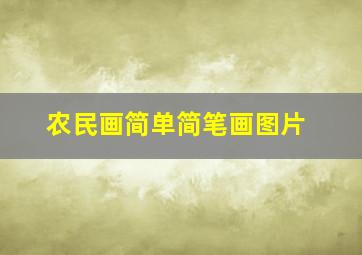 农民画简单简笔画图片